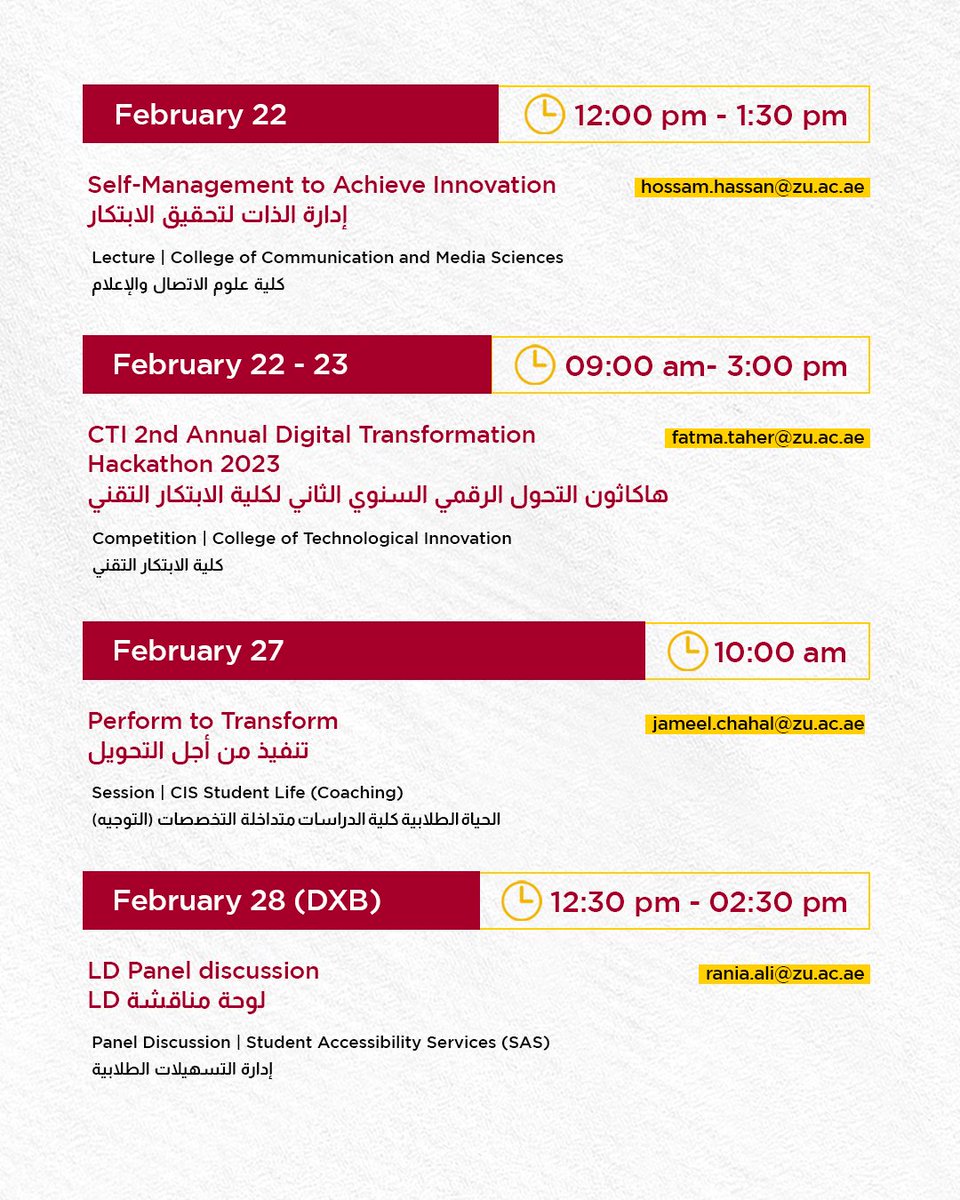 February 22
12:00 pm - 1:30 pm

Self-Management to Achieve Innovation
إدارة الذات لتحقيق الابتكار
hossam.hassan@zu.ac.ae

Lecture | College of Communication and Media Sciences
كلية علوم الاتصال والإعلام

February 22 - 23
09:00 am- 3:00 pm

CTI 2nd Annual Digital Transformation Hackathon 2023
هاكاثون التحول الرقمي السنوي الثاني لكلية الابتكار التقني
fatma.taher@zu.ac.ae

Competition | College of Technological Innovation
كلية الابتكار التقني

February 27
10:00 am

Perform to Transform
تنفيذ من أجل التحويل
jameel.chahal@zu.ac.ae

Session | CIS Student Life (Coaching)
الحياة الطلابية كلية الدراسات متداخلة التخصصات (التوجيه)

February 28 (DXB)
12:30 pm - 02:30 pm

LD Panel discussion
لوحة مناقشة LD
rania.ali@zu.ac.ae

Panel Discussion | Student Accessibility Services (SAS)
إدارة التسهيلات الطلابية